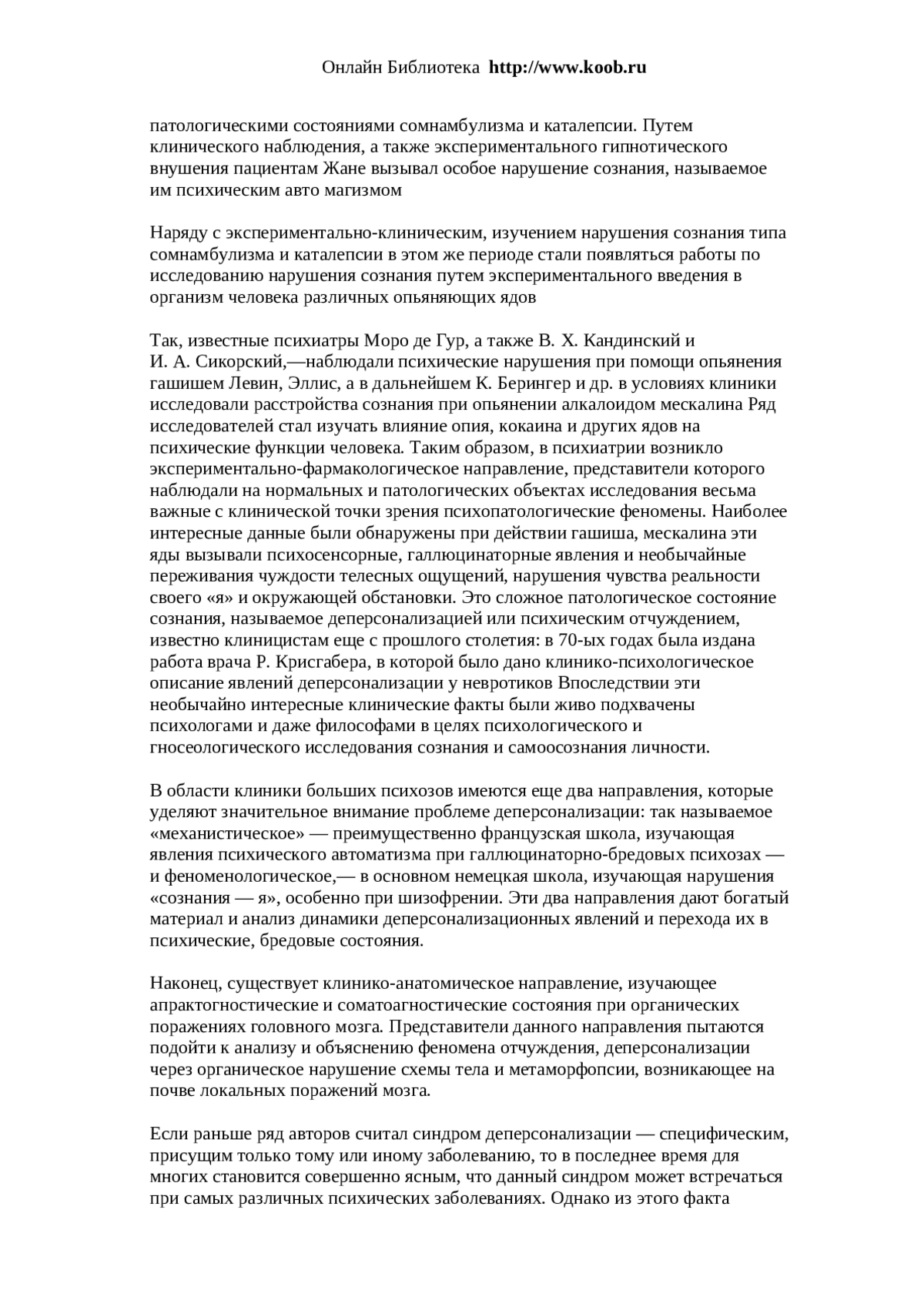 Онлайн Библиотека http://www.koob.ru

патологическими состояниями сомнамбулизма и каталепсии. Путем клинического наблюдения, а также экспериментального гипнотического внушения пациентам Жане вызывал особое нарушение сознания, называемое им психическим авто магизмом

Наряду с экспериментально-клиническим, изучением нарушения сознания типа сомнамбулизма и каталепсии в этом же периоде стали появляться работы по исследованию нарушения сознания путем экспериментального введения в организм человека различных опьяняющих ядов

Так, известные психиатры Моро де Гур, а также В. Х. Кандинский и И. А. Сикорский,—наблюдали психические нарушения при помощи опьянения гашишем Левин, Эллис, а в дальнейшем К. Берингер и др. в условиях клиники исследовали расстройства сознания при опьянении алкалоидом мескалина Ряд исследователей стал изучать влияние опия, кокаина и других ядов на психические функции человека. Таким образом, в психиатрии возникло экспериментально-фармакологическое направление, представители которого наблюдали на нормальных и патологических объектах исследования весьма важные с клинической точки зрения психопатологические феномены. Наиболее интересные данные были обнаружены при действии гашиша, мескалина эти яды вызывали психосенсорные, галлюцинаторные явления и необычайные переживания чуждости телесных ощущений, нарушения чувства реальности своего «я» и окружающей обстановки. Это сложное патологическое состояние сознания, называемое деперсонализацией или психическим отчуждением, известно клиницистам еще с прошлого столетия: в 70-ых годах была издана работа врача Р. Крисгабера, в которой было дано клинико-психологическое описание явлений деперсонализации у невротиков Впоследствии эти необычайно интересные клинические факты были живо подхвачены психологами и даже философами в целях психологического и гносеологического исследования сознания и самоосознания личности.

В области клиники больших психозов имеются еще два направления, которые уделяют значительное внимание проблеме деперсонализации: так называемое «механистическое» — преимущественно французская школа, изучающая явления психического автоматизма при галлюцинаторно-бредовых психозах — и феноменологическое,— в основном немецкая школа, изучающая нарушения «сознания — я», особенно при шизофрении. Эти два направления дают богатый материал и анализ динамики деперсонализационных явлений и перехода их в психические, бредовые состояния.

Наконец, существует клинико-анатомическое направление, изучающее апрактогностические и соматоагностические состояния при органических поражениях головного мозга. Представители данного направления пытаются подойти к анализу и объяснению феномена отчуждения, деперсонализации через органическое нарушение схемы тела и метаморфопсии, возникающее на почве локальных поражений мозга.

Если раньше ряд авторов считал синдром деперсонализации — специфическим, присущим только тому или иному заболеванию, то в последнее время для многих становится совершенно ясным, что данный синдром может встречаться при самых различных психических заболеваниях. Однако из этого факта